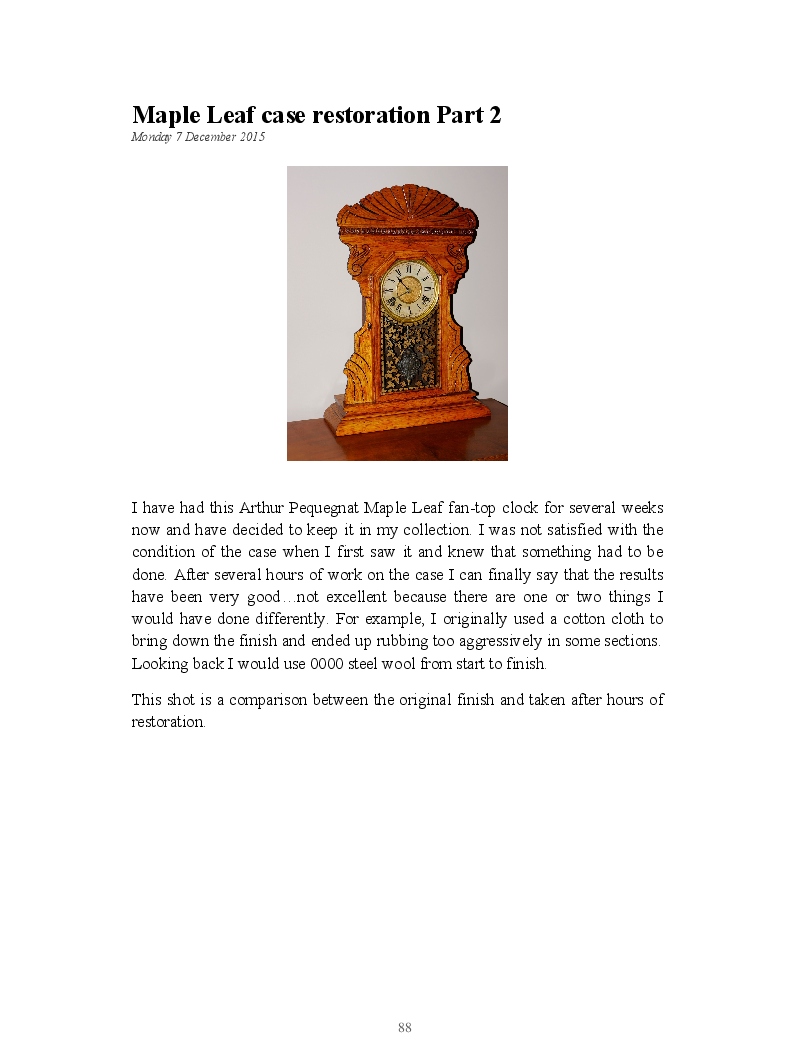 Maple Leaf case restoration Part 2

Monday 7 December 2015

I have had this Arthur Pequegnat Maple Leaf fan-top clock for several weeks now and have decided to keep it in my collection. I was not satisfied with the condition of the case when I first saw it and knew that something had to be done. After several hours of work on the case I can finally say that the results have been very good…not excellent because there are one or two things I would have done differently. For example, I originally used a cotton cloth to bring down the finish and ended up rubbing too aggressively in some sections. Looking back I would use 0000 steel wool from start to finish.

This shot is a comparison between the original finish and taken after hours of restoration.

88